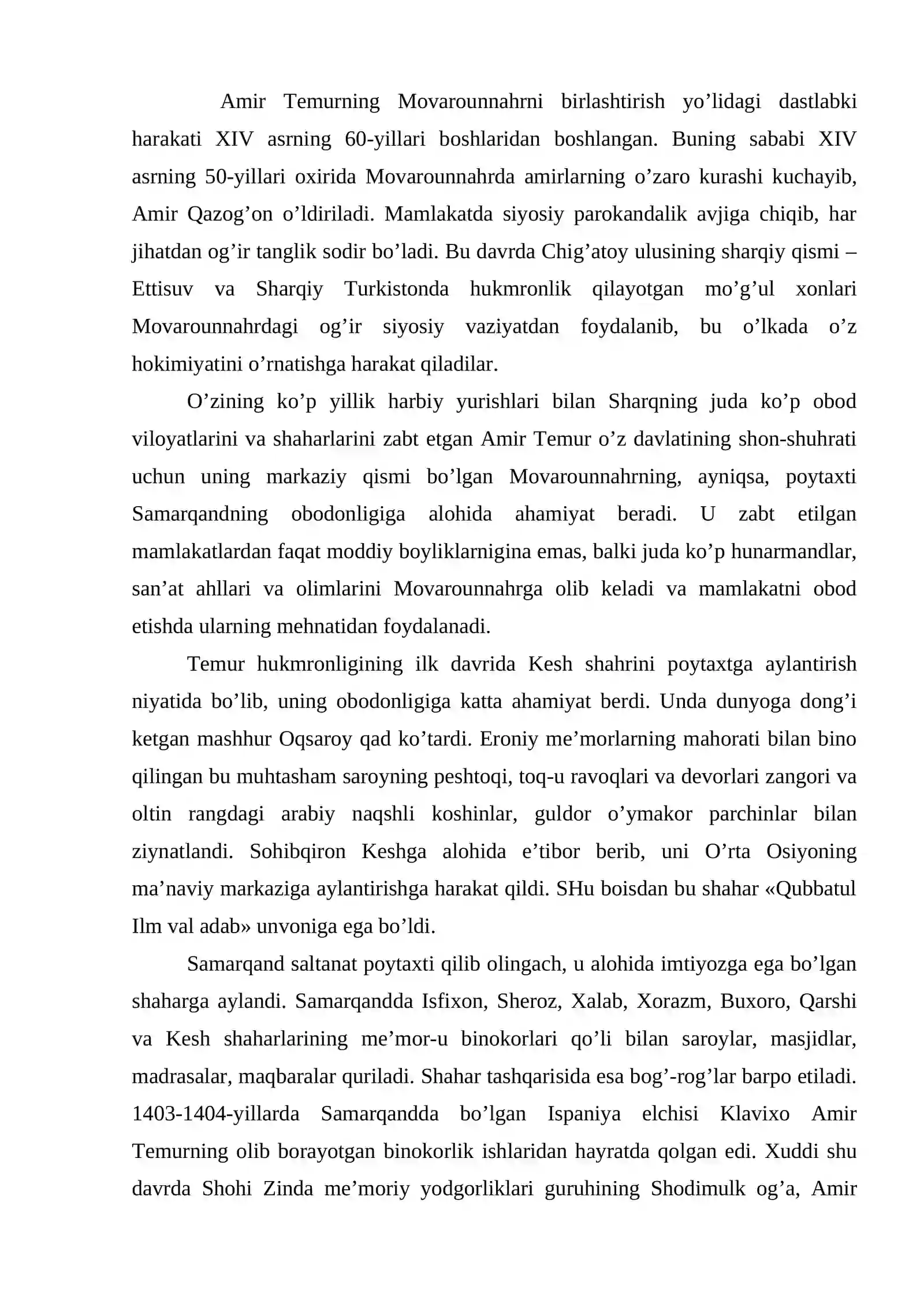 Amir Temurning Movarounnahrni birlashtirish yo'lidagi dastlabki harakati XIV asrning 60-yillari boshlaridan boshlangan. Buning sababi XIV asrning 50-yillari oxirida Movarounnahrda amirlarning o'zaro kurashi kuchayib, Amir Qazog'on o'ldiriladi. Mamlakatda siyosiy parokandalik avjiga chiqib, har jihatdan og'ir tanglik sodir bo'ladi. Bu davrda Chig'atoy ulusining sharqiy qismi – Ettisuv va Sharqiy Turkistonda hukmronlik qilayotgan mo'g'ul xonlari Movarounnahrdagi og'ir siyosiy vaziyatdan foydalanib, bu o'lkada o'z hokimiyatini o'rnatishga harakat qiladilar.

O'zining ko'p yillik harbiy yurishlari bilan Sharqning juda ko'p obod viloyatlarini va shaharlarini zabt etgan Amir Temur o'z davlatining shon-shuhrati uchun uning markaziy qismi bo'lgan Movarounnahrning, ayniqsa, poytaxti Samarqandning obodonligiga alohida ahamiyat beradi. U zabt etilgan mamlakatlardan faqat moddiy boyliklarnigina emas, balki juda ko'p hunarmandlar, san'at ahllari va olimlarini Movarounnahrga olib keladi va mamlakatni obod etishda ularning mehnatidan foydalanadi.

Temur hukmronligining ilk davrida Kesh shahrini poytaxtga aylantirish niyatida bo'lib, uning obodonligiga katta ahamiyat berdi. Unda dunyoga dong'i ketgan mashhur Oqsaroy qad ko'tardi. Eroniy me'morlarning mahorati bilan bino qilingan bu muhtasham saroyning peshtoqi, toq-u ravoqlari va devorlari zangori va oltin rangdagi arabiy naqshli koshinlar, guldor o'ymakor parchinlar bilan ziynatlandi. Sohibqiron Keshga alohida e'tibor berib, uni O'rta Osiyoning ma'naviy markaziga aylantirishga harakat qildi. SHu boisdan bu shahar «Qubbatul Ilm val adab» unvoniga ega bo'ldi.

Samarqand saltanat poytaxti qilib olingach, u alohida imtiyozga ega bo'lgan shaharga aylandi. Samarqandda Isfixon, Sheroz, Xalab, Xorazm, Buxoro, Qarshi va Kesh shaharlarining me'mor-u binokorlari qo'li bilan saroylar, masjidlar, madrasalar, maqbaralar quriladi. Shahar tashqarisida esa bog'-rog'lar barpo etiladi. 1403-1404-yillarda Samarqandda bo'lgan Ispaniya elchisi Klavixo Amir Temurning olib borayotgan binokorlik ishlaridan hayratda qolgan edi. Xuddi shu davrda Shohi Zinda me'moriy yodgorliklari guruhining Shodimulk og'a, Amir